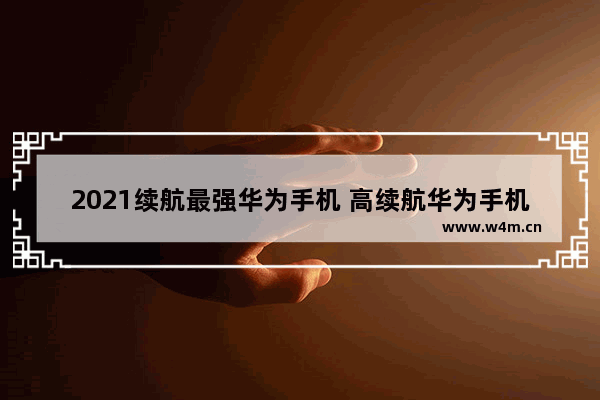 2021续航最强华为手机 高续航华为手机

www.w4m.cn